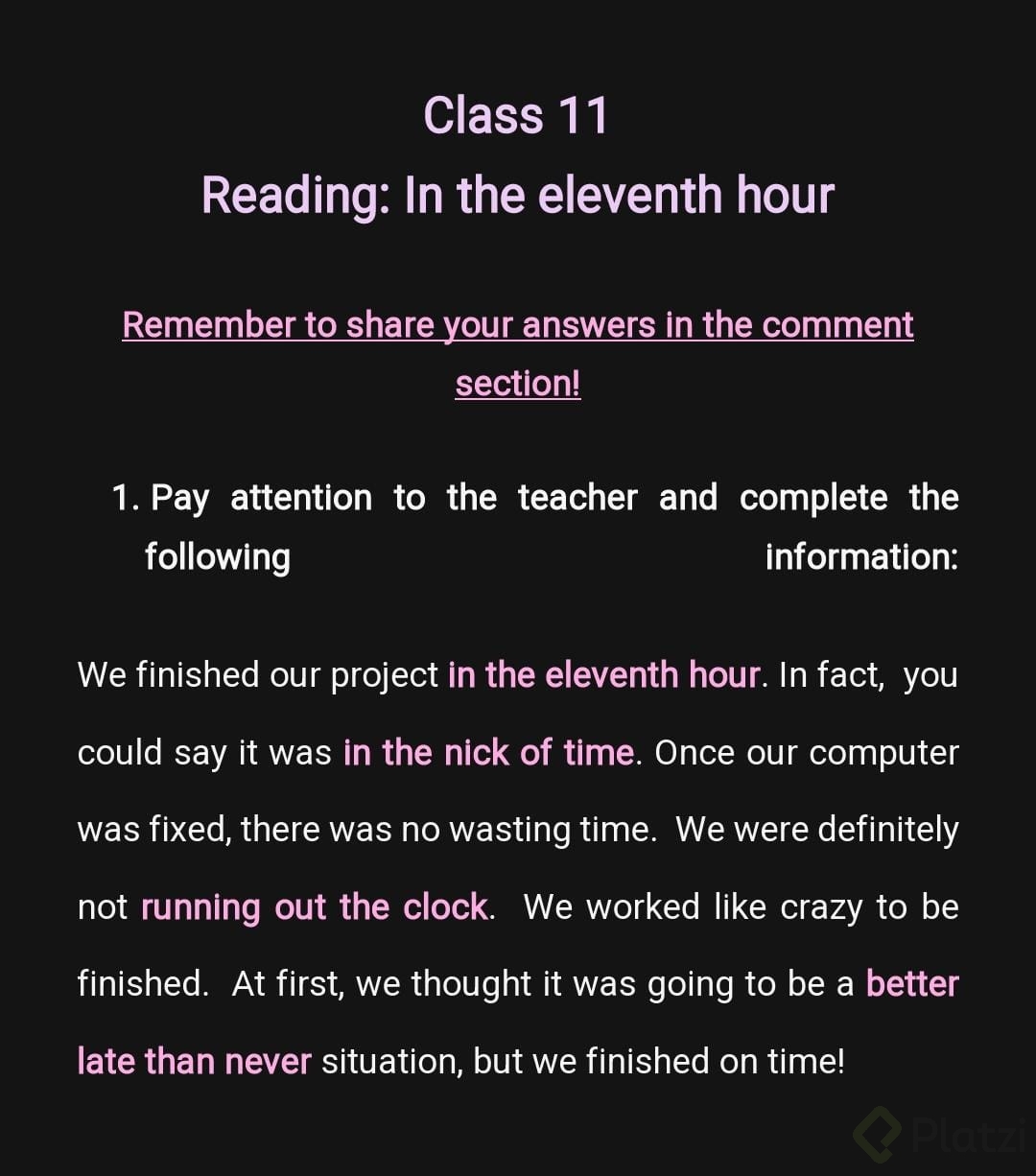 Class 11
Reading: In the eleventh hour

Remember to share your answers in the comment section!

1. Pay attention to the teacher and complete the following information:

We finished our project in the eleventh hour. In fact, you could say it was in the nick of time. Once our computer was fixed, there was no wasting time. We were definitely not running out the clock. We worked like crazy to be finished. At first, we thought it was going to be a better late than never situation, but we finished on time!

Platzi